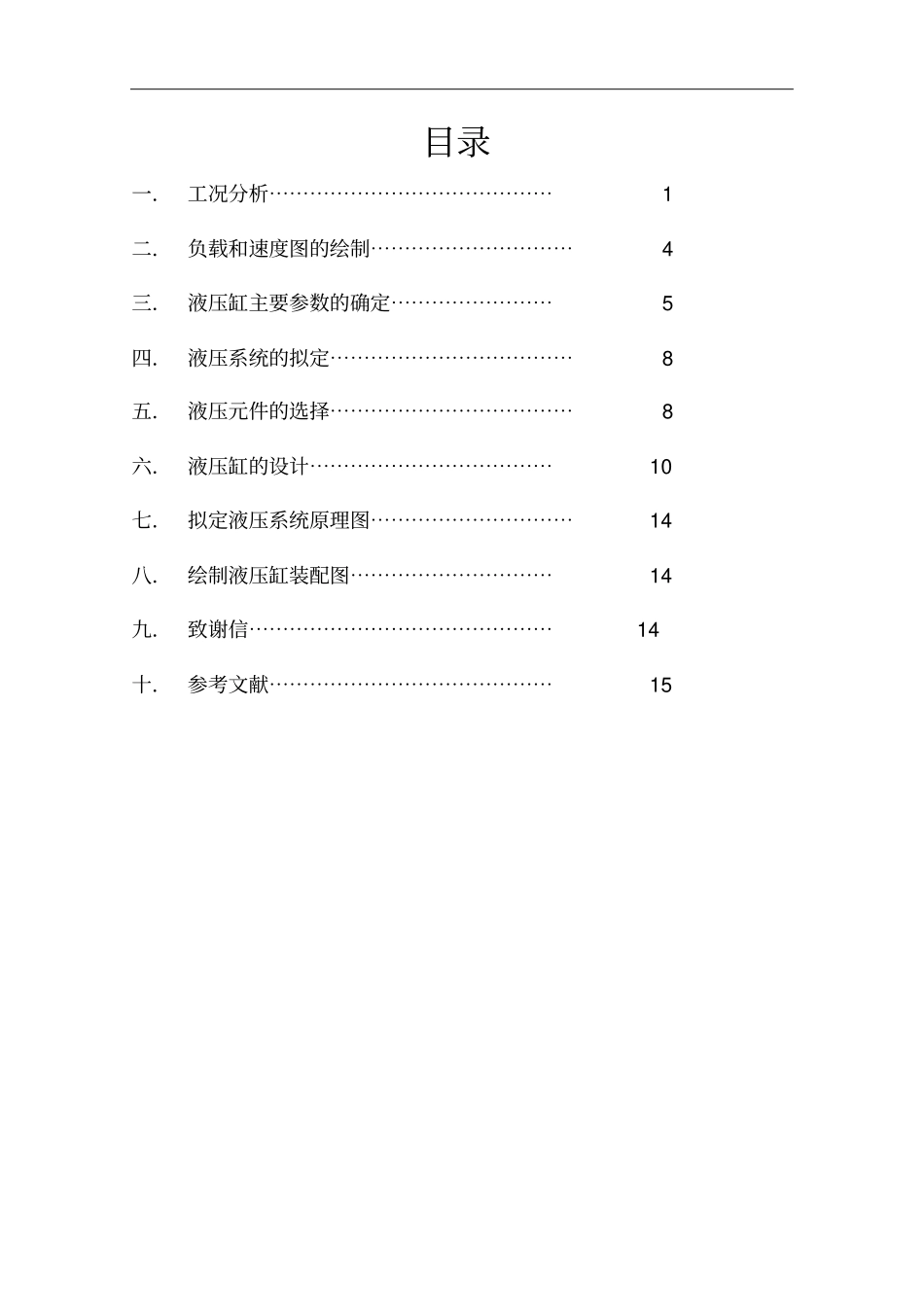 目录

一. 工况分析…………………………………… 1

二. 负载和速度图的绘制………………………… 4

三. 液压缸主要参数的确定…………………… 5

四. 液压系统的拟定……………………………… 8

五. 液压元件的选择……………………………… 8

六. 液压缸的设计……………………………… 10

七. 拟定液压系统原理图………………………… 14

八. 绘制液压缸装配图………………………… 14

九. 致谢信……………………………………… 14

十. 参考文献…………………………………… 15